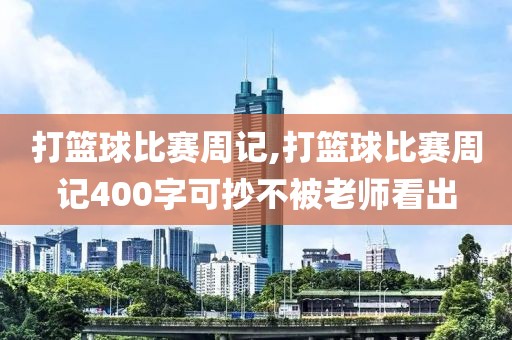 打篮球比赛周记,打篮球比赛周记400字可抄不被老师看出